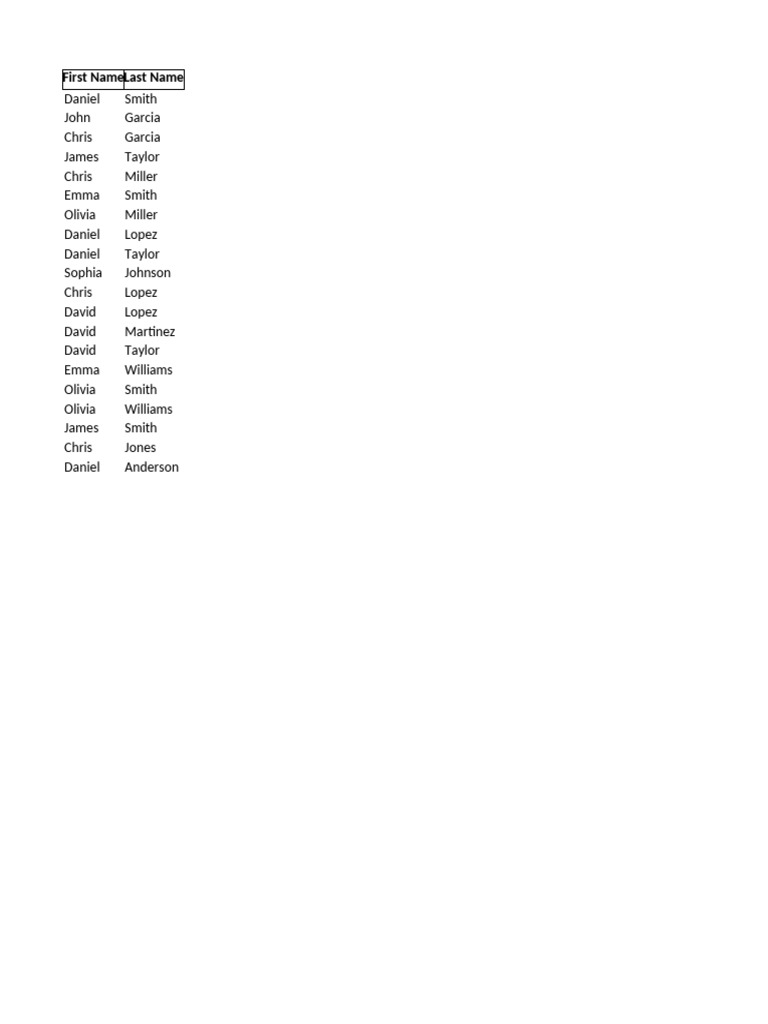 | First Name | Last Name |
|---|---|
| Daniel | Smith |
| John | Garcia |
| Chris | Garcia |
| James | Taylor |
| Chris | Miller |
| Emma | Smith |
| Olivia | Miller |
| Daniel | Lopez |
| Daniel | Taylor |
| Sophia | Johnson |
| Chris | Lopez |
| David | Lopez |
| David | Martinez |
| David | Taylor |
| Emma | Williams |
| Olivia | Smith |
| Olivia | Williams |
| James | Smith |
| Chris | Jones |
| Daniel | Anderson |